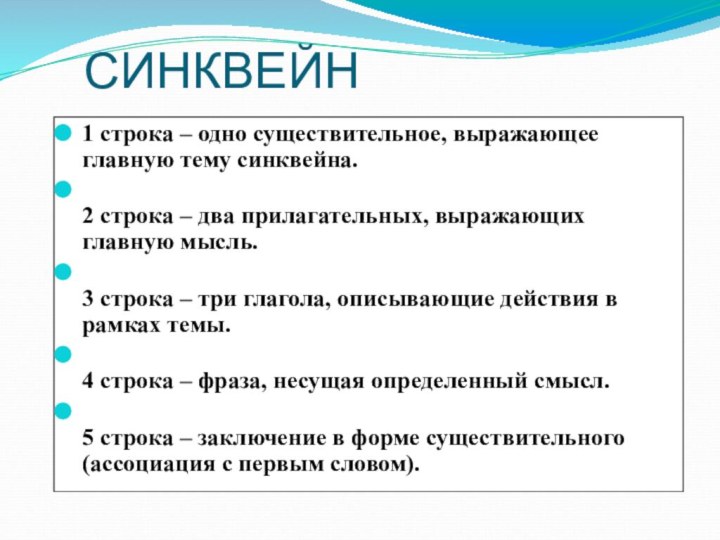 СИНКВЕЙН

1 строка – одно существительное, выражающее главную тему синквейна.

2 строка – два прилагательных, выражающих главную мысль.

3 строка – три глагола, описывающие действия в рамках темы.

4 строка – фраза, несущая определенный смысл.

5 строка – заключение в форме существительного (ассоциация с первым словом).